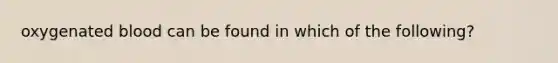 oxygenated blood can be found in which of the following?